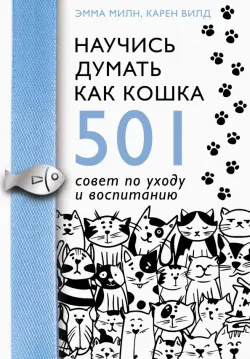 ЭММА МИЛН, КАРЕН ВИЛД

НАУЧИСЬ ДУМАТЬ КАК КОШКА

501

совет по уходу и воспитанию